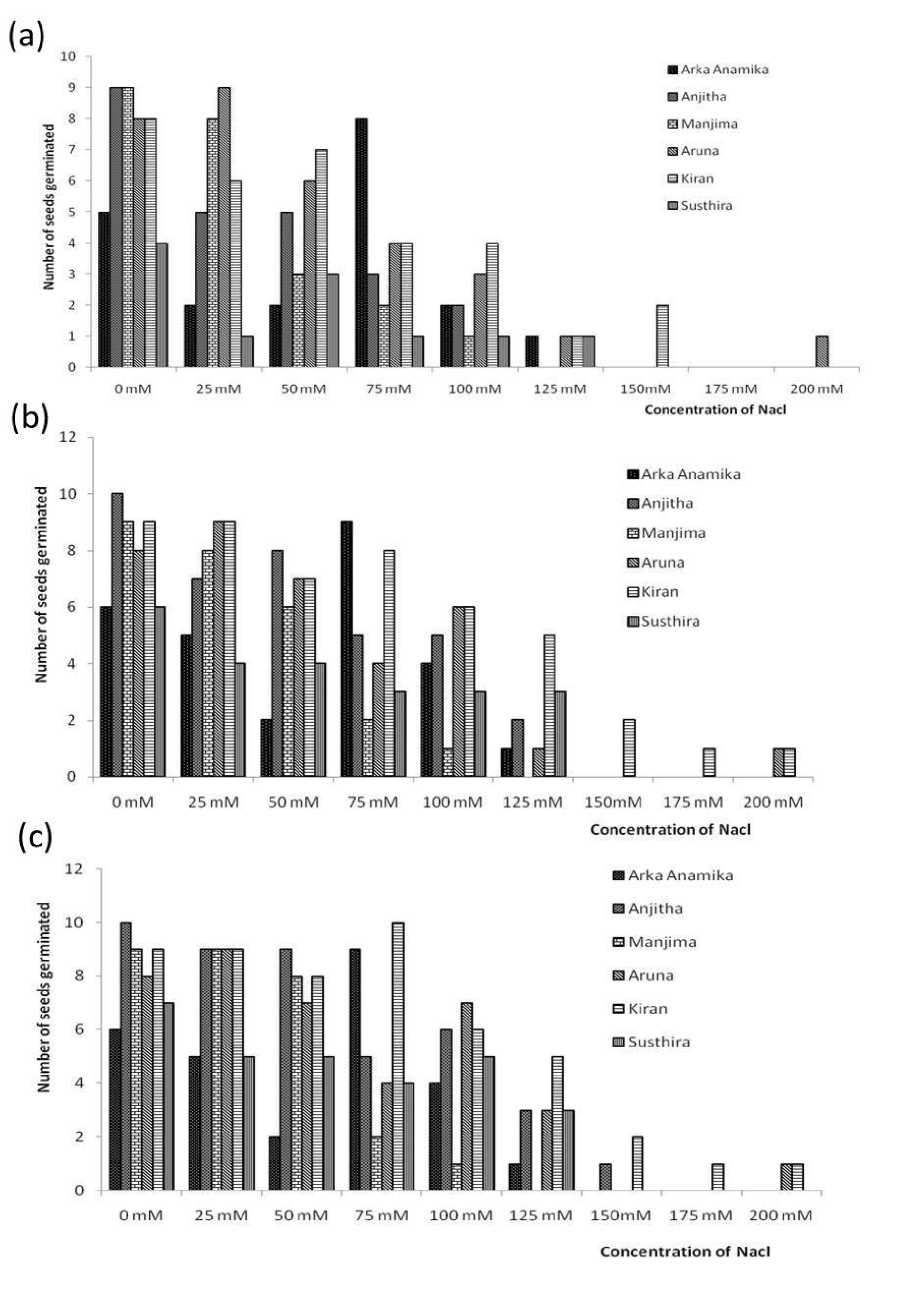 (a)

Number of seeds germinated

10
9
8
7
6
5
4
3
2
1
0

Arka Anamika
Anjitha
Manjima
Aruna
Kiran
Susthira

0 mM
25 mM
50 mM
75 mM
100 mM
125 mM
150mM
175 mM
200 mM

Concentration of Nacl

(b)

Number of seeds germinated

12
10
8
6
4
2
0

Arka Anamika
Anjitha
Manjima
Aruna
Kiran
Susthira

0 mM
25 mM
50 mM
75 mM
100 mM
125 mM
150mM
175 mM
200 mM

Concentration of Nacl

(c)

Number of seeds germinated

12
10
8
6
4
2
0

Arka Anamika
Anjitha
Manjima
Aruna
Kiran
Susthira

0 mM
25 mM
50 mM
75 mM
100 mM
125 mM
150mM
175 mM
200 mM

Concentration of Nacl